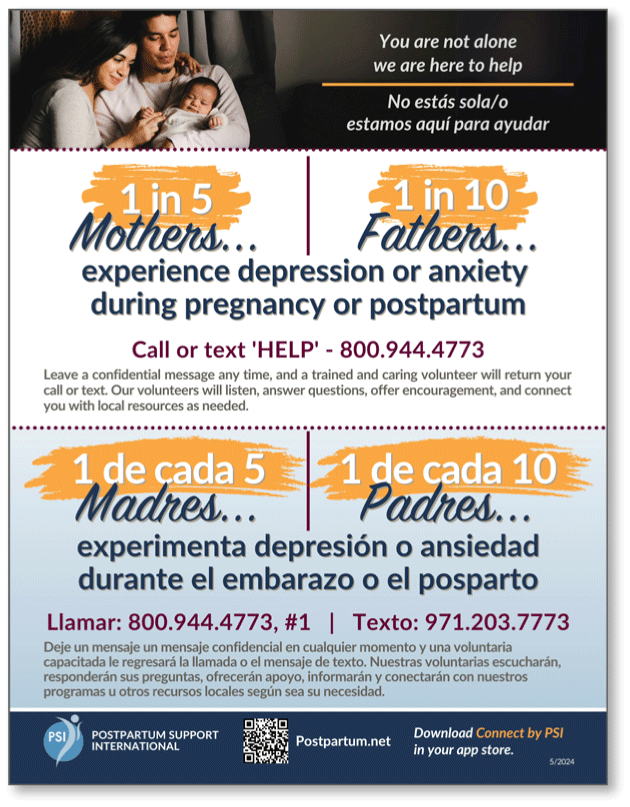 You are not alone
we are here to help

No estás sola/o
estamos aquí para ayudar

1 in 5
Mothers...

1 in 10
Fathers...

experience depression or anxiety during pregnancy or postpartum

Call or text 'HELP' - 800.944.4773

Leave a confidential message any time, and a trained and caring volunteer will return your call or text. Our volunteers will listen, answer questions, offer encouragement, and connect you with local resources as needed.

1 de cada 5
Madres...

1 de cada 10
Padres...

experimenta depresión o ansiedad durante el embarazo o el posparto

Llamar: 800.944.4773, #1 | Texto: 971.203.7773

Deje un mensaje un mensaje confidencial en cualquier momento y una voluntaria capacitada le regresará la llamada o el mensaje de texto. Nuestras voluntarias escucharán, responderán sus preguntas, ofrecerán apoyo, informarán y conectarán con nuestros programas u otros recursos locales según sea su necesidad.

PSI
POSTPARTUM SUPPORT INTERNATIONAL

Postpartum.net

Download Connect by PSI in your app store.

5/2024